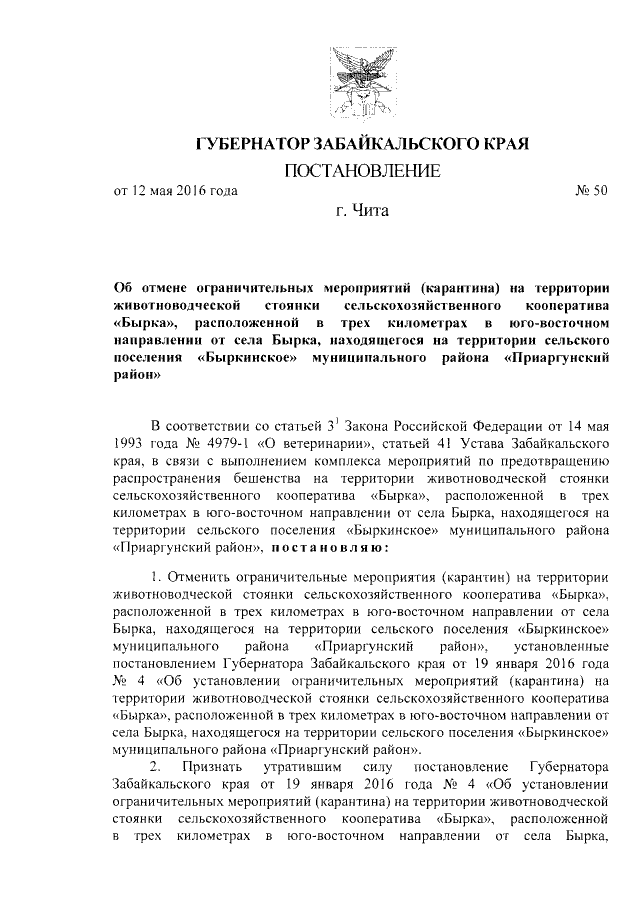 ГУБЕРНАТОР ЗАБАЙКАЛЬСКОГО КРАЯ

ПОСТАНОВЛЕНИЕ

от 12 мая 2016 года № 50

г. Чита

Об отмене ограничительных мероприятий (карантина) на территории животноводческой стоянки сельскохозяйственного кооператива «Бырка», расположенной в трех километрах в юго-восточном направлении от села Бырка, находящегося на территории сельского поселения «Быркинское» муниципального района «Приаргунский район»

В соответствии со статьей $3^1$ Закона Российской Федерации от 14 мая 1993 года № 4979-1 «О ветеринарии», статьей 41 Устава Забайкальского края, в связи с выполнением комплекса мероприятий по предотвращению распространения бешенства на территории животноводческой стоянки сельскохозяйственного кооператива «Бырка», расположенной в трех километрах в юго-восточном направлении от села Бырка, находящегося на территории сельского поселения «Быркинское» муниципального района «Приаргунский район», постановляю:

1. Отменить ограничительные мероприятия (карантин) на территории животноводческой стоянки сельскохозяйственного кооператива «Бырка», расположенной в трех километрах в юго-восточном направлении от села Бырка, находящегося на территории сельского поселения «Быркинское» муниципального района «Приаргунский район», установленные постановлением Губернатора Забайкальского края от 19 января 2016 года № 4 «Об установлении ограничительных мероприятий (карантина) на территории животноводческой стоянки сельскохозяйственного кооператива «Бырка», расположенной в трех километрах в юго-восточном направлении от села Бырка, находящегося на территории сельского поселения «Быркинское» муниципального района «Приаргунский район».

2. Признать утратившим силу постановление Губернатора Забайкальского края от 19 января 2016 года № 4 «Об установлении ограничительных мероприятий (карантина) на территории животноводческой стоянки сельскохозяйственного кооператива «Бырка», расположенной в трех километрах в юго-восточном направлении от села Бырка,